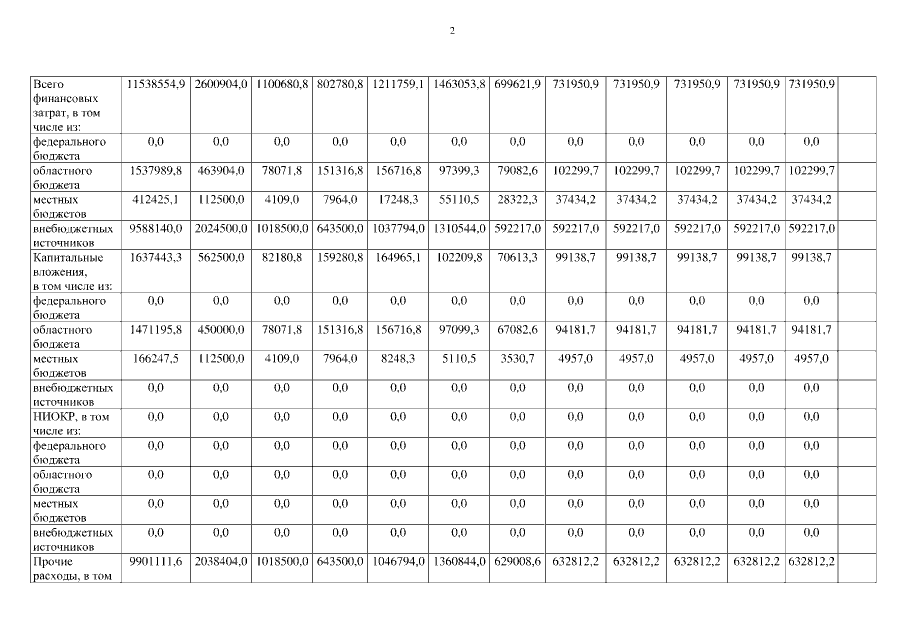 2

| Всего финансовых затрат, в том числе из: | 11538554,9 | 2600904,0 | 1100680,8 | 802780,8 | 1211759,1 | 1463053,8 | 699621,9 | 731950,9 | 731950,9 | 731950,9 | 731950,9 | 731950,9 | |
|---|---|---|---|---|---|---|---|---|---|---|---|---|---|
| федерального бюджета | 0,0 | 0,0 | 0,0 | 0,0 | 0,0 | 0,0 | 0,0 | 0,0 | 0,0 | 0,0 | 0,0 | 0,0 | |
| областного бюджета | 1537989,8 | 463904,0 | 78071,8 | 151316,8 | 156716,8 | 97399,3 | 79082,6 | 102299,7 | 102299,7 | 102299,7 | 102299,7 | 102299,7 | |
| местных бюджетов | 412425,1 | 112500,0 | 4109,0 | 7964,0 | 17248,3 | 55110,5 | 28322,3 | 37434,2 | 37434,2 | 37434,2 | 37434,2 | 37434,2 | |
| внебюджетных источников | 9588140,0 | 2024500,0 | 1018500,0 | 643500,0 | 1037794,0 | 1310544,0 | 592217,0 | 592217,0 | 592217,0 | 592217,0 | 592217,0 | 592217,0 | |
| Капитальные вложения, в том числе из: | 1637443,3 | 562500,0 | 82180,8 | 159280,8 | 164965,1 | 102209,8 | 70613,3 | 99138,7 | 99138,7 | 99138,7 | 99138,7 | 99138,7 | |
| федерального бюджета | 0,0 | 0,0 | 0,0 | 0,0 | 0,0 | 0,0 | 0,0 | 0,0 | 0,0 | 0,0 | 0,0 | 0,0 | |
| областного бюджета | 1471195,8 | 450000,0 | 78071,8 | 151316,8 | 156716,8 | 97099,3 | 67082,6 | 94181,7 | 94181,7 | 94181,7 | 94181,7 | 94181,7 | |
| местных бюджетов | 166247,5 | 112500,0 | 4109,0 | 7964,0 | 8248,3 | 5110,5 | 3530,7 | 4957,0 | 4957,0 | 4957,0 | 4957,0 | 4957,0 | |
| внебюджетных источников | 0,0 | 0,0 | 0,0 | 0,0 | 0,0 | 0,0 | 0,0 | 0,0 | 0,0 | 0,0 | 0,0 | 0,0 | |
| НИОКР, в том числе из: | 0,0 | 0,0 | 0,0 | 0,0 | 0,0 | 0,0 | 0,0 | 0,0 | 0,0 | 0,0 | 0,0 | 0,0 | |
| федерального бюджета | 0,0 | 0,0 | 0,0 | 0,0 | 0,0 | 0,0 | 0,0 | 0,0 | 0,0 | 0,0 | 0,0 | 0,0 | |
| областного бюджета | 0,0 | 0,0 | 0,0 | 0,0 | 0,0 | 0,0 | 0,0 | 0,0 | 0,0 | 0,0 | 0,0 | 0,0 | |
| местных бюджетов | 0,0 | 0,0 | 0,0 | 0,0 | 0,0 | 0,0 | 0,0 | 0,0 | 0,0 | 0,0 | 0,0 | 0,0 | |
| внебюджетных источников | 0,0 | 0,0 | 0,0 | 0,0 | 0,0 | 0,0 | 0,0 | 0,0 | 0,0 | 0,0 | 0,0 | 0,0 | |
| Прочие расходы, в том | 9901111,6 | 2038404,0 | 1018500,0 | 643500,0 | 1046794,0 | 1360844,0 | 629008,6 | 632812,2 | 632812,2 | 632812,2 | 632812,2 | 632812,2 | |